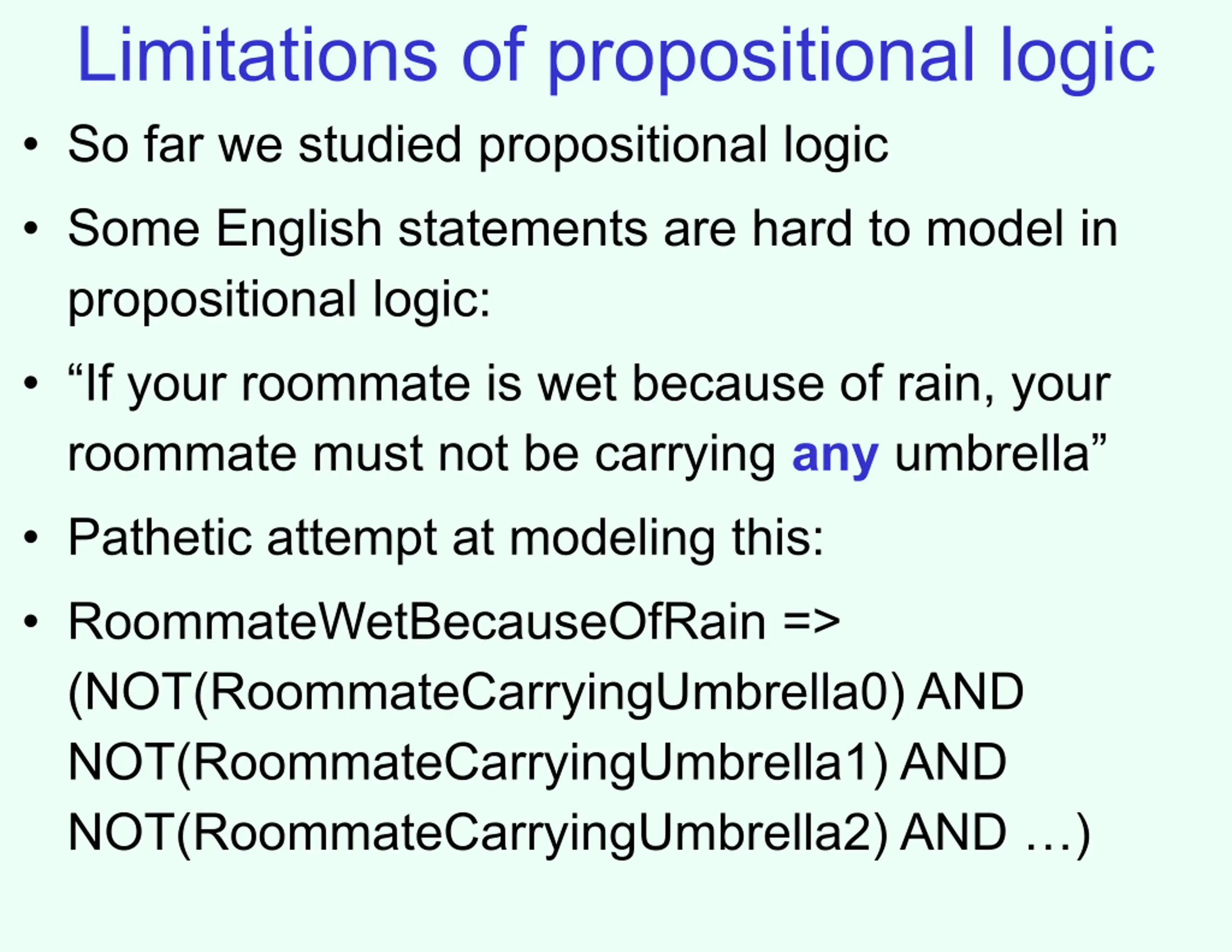 Limitations of propositional logic

• So far we studied propositional logic

• Some English statements are hard to model in propositional logic:

• "If your roommate is wet because of rain, your roommate must not be carrying any umbrella"

• Pathetic attempt at modeling this:

• RoommateWetBecauseOfRain => (NOT(RoommateCarryingUmbrella0) AND NOT(RoommateCarryingUmbrella1) AND NOT(RoommateCarryingUmbrella2) AND …)